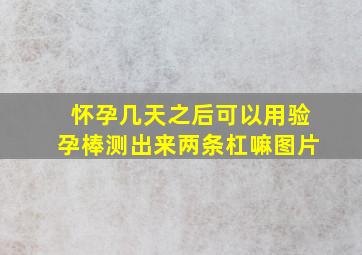 怀孕几天之后可以用验孕棒测出来两条杠嘛图片